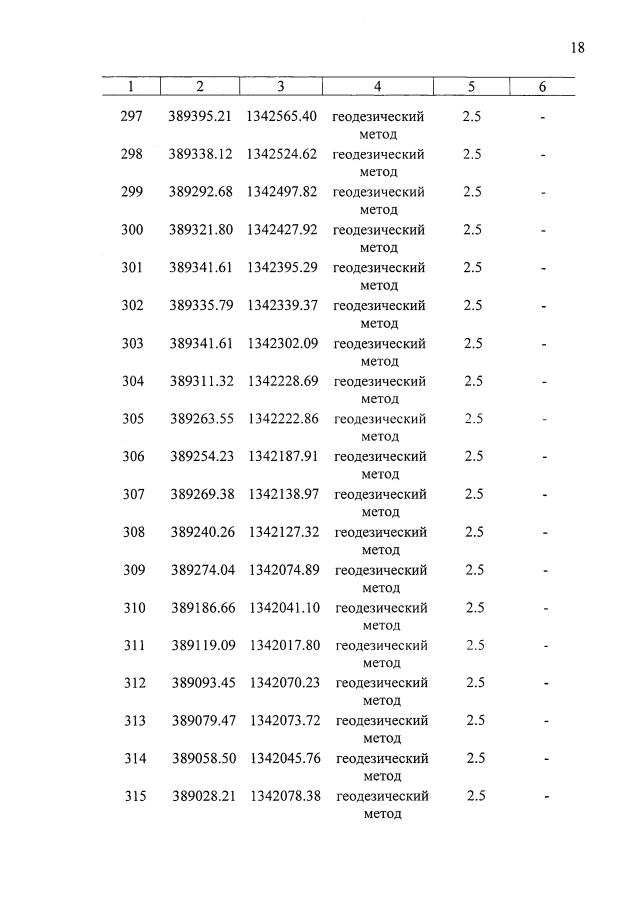 18

| 1 | 2 | 3 | 4 | 5 | 6 |
|---|---|---|---|---|---|
| 297 | 389395.21 | 1342565.40 | геодезический метод | 2.5 | - |
| 298 | 389338.12 | 1342524.62 | геодезический метод | 2.5 | - |
| 299 | 389292.68 | 1342497.82 | геодезический метод | 2.5 | - |
| 300 | 389321.80 | 1342427.92 | геодезический метод | 2.5 | - |
| 301 | 389341.61 | 1342395.29 | геодезический метод | 2.5 | - |
| 302 | 389335.79 | 1342339.37 | геодезический метод | 2.5 | - |
| 303 | 389341.61 | 1342302.09 | геодезический метод | 2.5 | - |
| 304 | 389311.32 | 1342228.69 | геодезический метод | 2.5 | - |
| 305 | 389263.55 | 1342222.86 | геодезический метод | 2.5 | - |
| 306 | 389254.23 | 1342187.91 | геодезический метод | 2.5 | - |
| 307 | 389269.38 | 1342138.97 | геодезический метод | 2.5 | - |
| 308 | 389240.26 | 1342127.32 | геодезический метод | 2.5 | - |
| 309 | 389274.04 | 1342074.89 | геодезический метод | 2.5 | - |
| 310 | 389186.66 | 1342041.10 | геодезический метод | 2.5 | - |
| 311 | 389119.09 | 1342017.80 | геодезический метод | 2.5 | - |
| 312 | 389093.45 | 1342070.23 | геодезический метод | 2.5 | - |
| 313 | 389079.47 | 1342073.72 | геодезический метод | 2.5 | - |
| 314 | 389058.50 | 1342045.76 | геодезический метод | 2.5 | - |
| 315 | 389028.21 | 1342078.38 | геодезический метод | 2.5 | - |